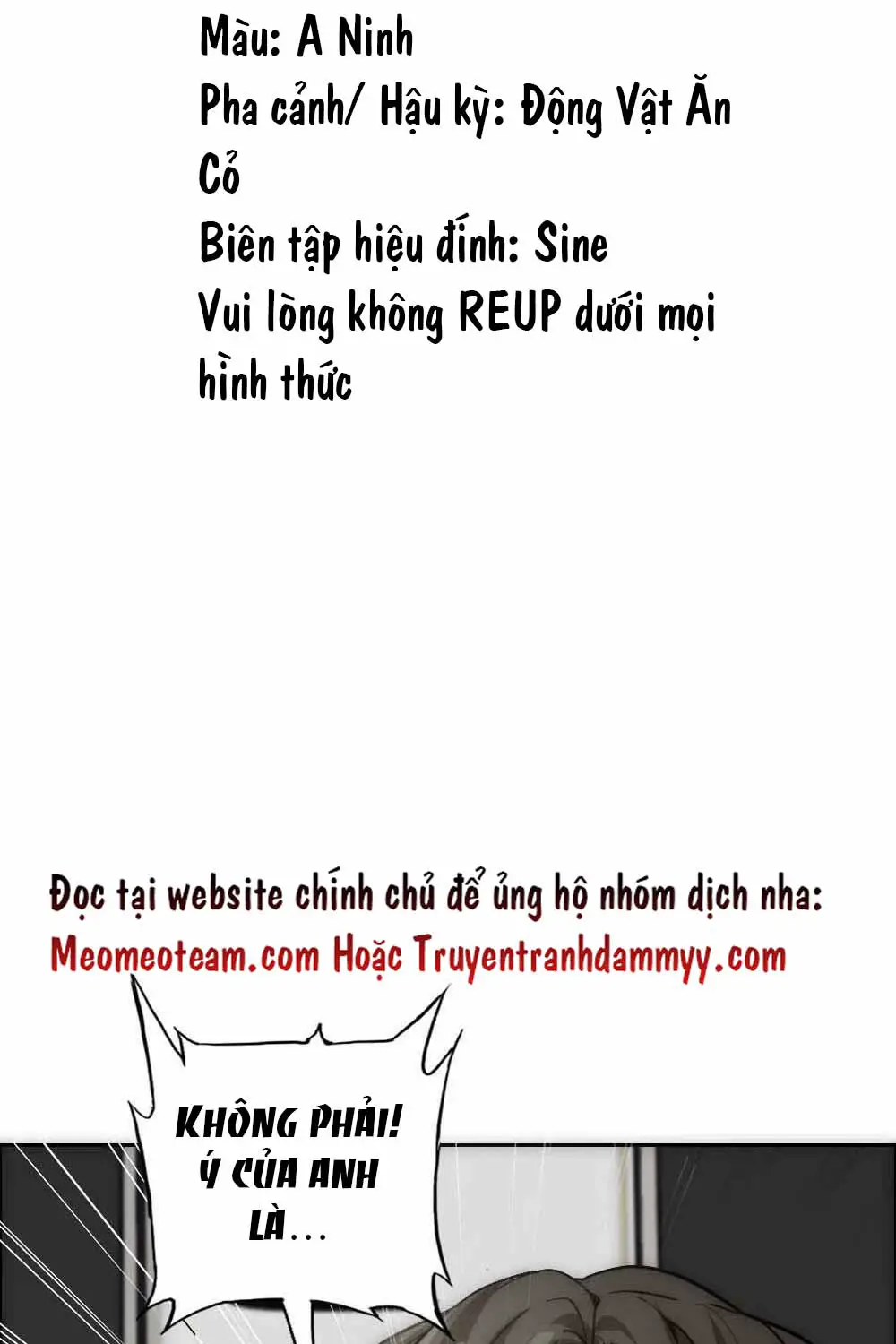 Màu: A Ninh
Pha cảnh/ Hậu kỳ: Động Vật Ăn Cỏ
Biên tập hiệu đính: Sine
Vui lòng không REUP dưới mọi hình thức

Đọc tại website chính chủ để ủng hộ nhóm dịch nha:
Meomeoteam.com Hoặc Truyentranhdammyy.com

KHÔNG PHẢI!
Ý CỦA ANH
LÀ...